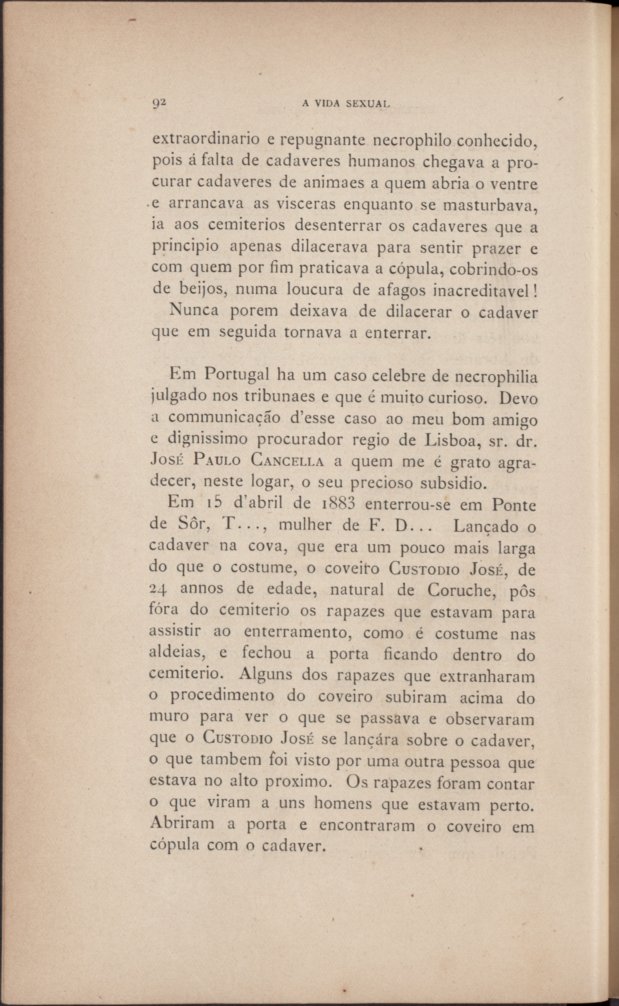 92 A VIDA SEXUAL

extraordinario e repugnante necrophilo conhecido, pois á falta de cadaveres humanos chegava a procurar cadaveres de animaes a quem abria o ventre e arrancava as visceras enquanto se masturbava, ia aos cemiterios desenterrar os cadaveres que a principio apenas dilacerava para sentir prazer e com quem por fim praticava a cópula, cobrindo-os de beijos, numa loucura de afagos inacreditavel! Nunca porem deixava de dilacerar o cadaver que em seguida tornava a enterrar.

Em Portugal ha um caso celebre de necrophilia julgado nos tribunaes e que é muito curioso. Devo a communicação d'esse caso ao meu bom amigo e dignissimo procurador regio de Lisboa, sr. dr. José Paulo Cancella a quem me é grato agradecer, neste logar, o seu precioso subsidio.

Em 15 d'abril de 1883 enterrou-se em Ponte de Sôr, T..., mulher de F. D... Lançado o cadaver na cova, que era um pouco mais larga do que o costume, o coveiro Custodio José, de 24 annos de edade, natural de Coruche, pôs fóra do cemiterio os rapazes que estavam para assistir ao enterramento, como é costume nas aldeias, e fechou a porta ficando dentro do cemiterio. Alguns dos rapazes que extranharam o procedimento do coveiro subiram acima do muro para ver o que se passava e observaram que o Custodio José se lançára sobre o cadaver, o que tambem foi visto por uma outra pessoa que estava no alto proximo. Os rapazes foram contar o que viram a uns homens que estavam perto. Abriram a porta e encontraram o coveiro em cópula com o cadaver.